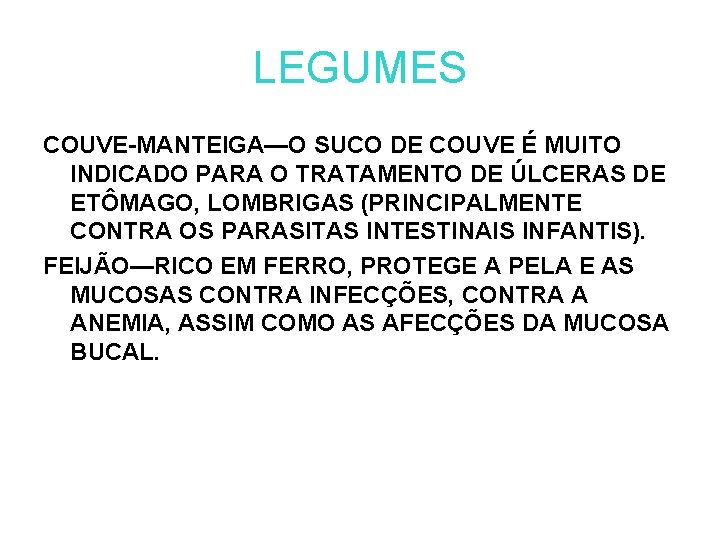 LEGUMES

COUVE-MANTEIGA—O SUCO DE COUVE É MUITO INDICADO PARA O TRATAMENTO DE ÚLCERAS DE ETÔMAGO, LOMBRIGAS (PRINCIPALMENTE CONTRA OS PARASITAS INTESTINAIS INFANTIS).

FEIJÃO—RICO EM FERRO, PROTEGE A PELA E AS MUCOSAS CONTRA INFECÇÕES, CONTRA A ANEMIA, ASSIM COMO AS AFECÇÕES DA MUCOSA BUCAL.